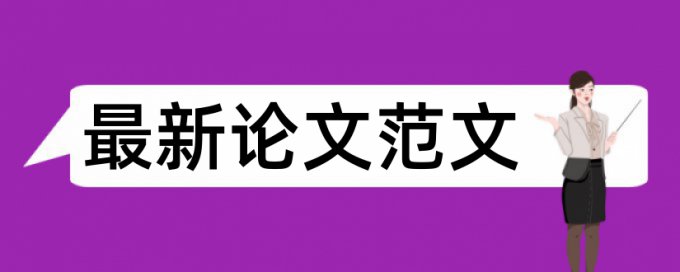 最新论文范文